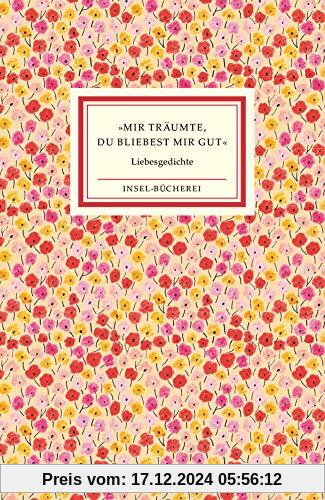 »MIR TRÄUMTE, DU BLIEBEST MIR GUT«

Liebesgedichte

INSEL-BÜCHEREI

Preis vom: 17.12.2024 05:56:12